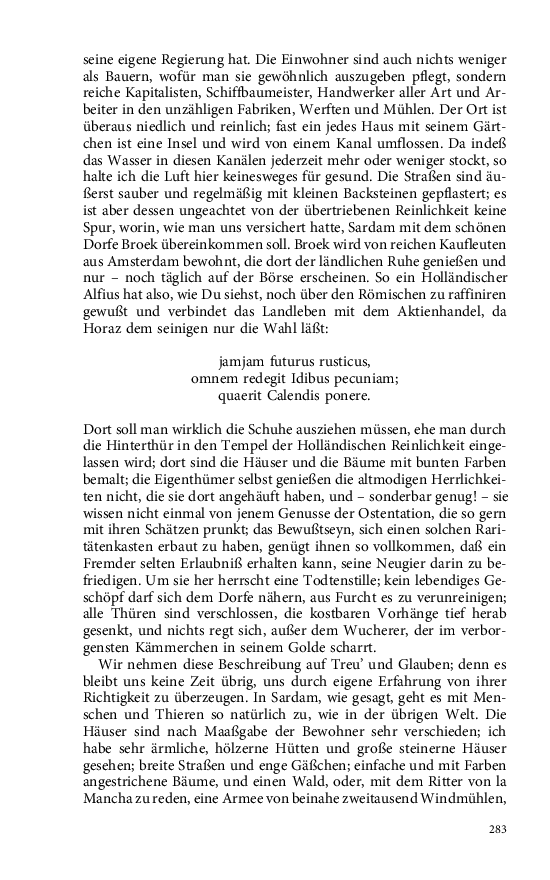 seine eigene Regierung hat. Die Einwohner sind auch nichts weniger als Bauern, wofür man sie gewöhnlich auszugeben pflegt, sondern reiche Kapitalisten, Schiffbaumeister, Handwerker aller Art und Arbeiter in den unzähligen Fabriken, Werften und Mühlen. Der Ort ist überaus niedlich und reinlich; fast ein jedes Haus mit seinem Gärtchen ist eine Insel und wird von einem Kanal umflossen. Da indeß das Wasser in diesen Kanälen jederzeit mehr oder weniger stockt, so halte ich die Luft hier keinesweges für gesund. Die Straßen sind äußerst sauber und regelmäßig mit kleinen Backsteinen gepflastert; es ist aber dessen ungeachtet von der übertriebenen Reinlichkeit keine Spur, worin, wie man uns versichert hatte, Sardam mit dem schönen Dorfe Broek übereinkommen soll. Broek wird von reichen Kaufleuten aus Amsterdam bewohnt, die dort der ländlichen Ruhe genießen und nur – noch täglich auf der Börse erscheinen. So ein Holländischer Alfius hat also, wie Du siehst, noch über den Römischen zu raffiniren gewußt und verbindet das Landleben mit dem Aktienhandel, da Horaz dem seinigen nur die Wahl läßt:

jamjam futurus rusticus,
omnem redegit Idibus pecuniam;
quaerit Calendis ponere.

Dort soll man wirklich die Schuhe ausziehen müssen, ehe man durch die Hinterthür in den Tempel der Holländischen Reinlichkeit eingelassen wird; dort sind die Häuser und die Bäume mit bunten Farben bemalt; die Eigenthümer selbst genießen die altmodigen Herrlichkeiten nicht, die sie dort angehäuft haben, und – sonderbar genug! – sie wissen nicht einmal von jenem Genusse der Ostentation, die so gern mit ihren Schätzen prunkt; das Bewußtseyn, sich einen solchen Raritätenkasten erbaut zu haben, genügt ihnen so vollkommen, daß ein Fremder selten Erlaubniß erhalten kann, seine Neugier darin zu befriedigen. Um sie her herrscht eine Todtenstille; kein lebendiges Geschöpf darf sich dem Dorfe nähern, aus Furcht es zu verunreinigen; alle Thüren sind verschlossen, die kostbaren Vorhänge tief herab gesenkt, und nichts regt sich, außer dem Wucherer, der im verborgensten Kämmerchen in seinem Golde scharrt.

Wir nehmen diese Beschreibung auf Treu' und Glauben; denn es bleibt uns keine Zeit übrig, uns durch eigene Erfahrung von ihrer Richtigkeit zu überzeugen. In Sardam, wie gesagt, geht es mit Menschen und Thieren so natürlich zu, wie in der übrigen Welt. Die Häuser sind nach Maaßgabe der Bewohner sehr verschieden; ich habe sehr ärmliche, hölzerne Hütten und große steinerne Häuser gesehen; breite Straßen und enge Gäßchen; einfache und mit Farben angestrichene Bäume, und einen Wald, oder, mit dem Ritter von la Mancha zu reden, eine Armee von beinahe zweitausend Windmühlen,

283